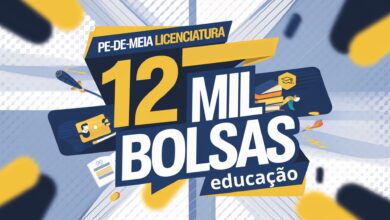 PE-DE-MEIA LICENCIATURA

12 MIL BOLSAS

educação